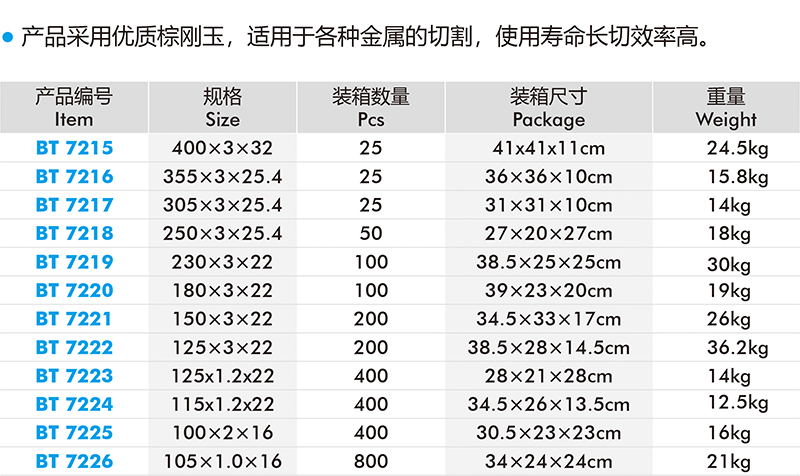 • 产品采用优质棕刚玉，适用于各种金属的切割，使用寿命长切效率高。

| 产品编号 Item | 规格 Size | 装箱数量 Pcs | 装箱尺寸 Package | 重量 Weight |
|---|---|---|---|---|
| BT 7215 | 400×3×32 | 25 | 41x41x11cm | 24.5kg |
| BT 7216 | 355×3×25.4 | 25 | 36×36×10cm | 15.8kg |
| BT 7217 | 305×3×25.4 | 25 | 31×31×10cm | 14kg |
| BT 7218 | 250×3×25.4 | 50 | 27×20×27cm | 18kg |
| BT 7219 | 230×3×22 | 100 | 38.5×25×25cm | 30kg |
| BT 7220 | 180×3×22 | 100 | 39×23×20cm | 19kg |
| BT 7221 | 150×3×22 | 200 | 34.5×33×17cm | 26kg |
| BT 7222 | 125×3×22 | 200 | 38.5×28×14.5cm | 36.2kg |
| BT 7223 | 125x1.2x22 | 400 | 28×21×28cm | 14kg |
| BT 7224 | 115x1.2x22 | 400 | 34.5×26×13.5cm | 12.5kg |
| BT 7225 | 100×2×16 | 400 | 30.5×23×23cm | 16kg |
| BT 7226 | 105×1.0×16 | 800 | 34×24×24cm | 21kg |